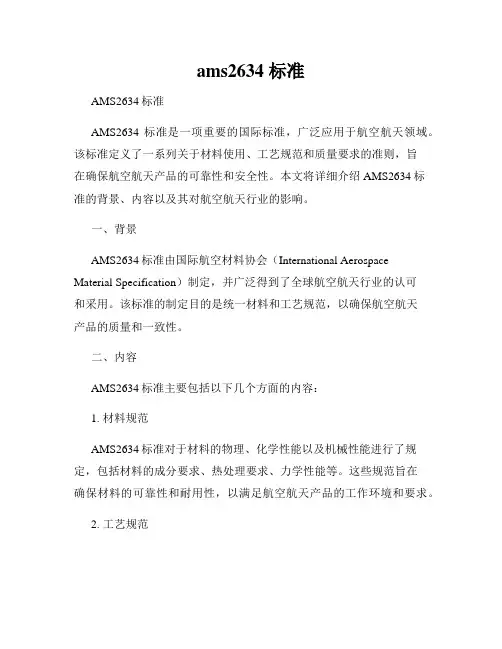 ams2634 标准

AMS2634 标准

AMS2634 标准是一项重要的国际标准，广泛应用于航空航天领域。该标准定义了一系列关于材料使用、工艺规范和质量要求的准则，旨在确保航空航天产品的可靠性和安全性。本文将详细介绍 AMS2634 标准的背景、内容以及其对航空航天行业的影响。

一、背景

AMS2634 标准由国际航空材料协会（International Aerospace Material Specification）制定，并广泛得到了全球航空航天行业的认可和采用。该标准的制定目的是统一材料和工艺规范，以确保航空航天产品的质量和一致性。

二、内容

AMS2634 标准主要包括以下几个方面的内容：

1. 材料规范

AMS2634 标准对于材料的物理、化学性能以及机械性能进行了规定，包括材料的成分要求、热处理要求、力学性能等。这些规范旨在确保材料的可靠性和耐用性，以满足航空航天产品的工作环境和要求。

2. 工艺规范